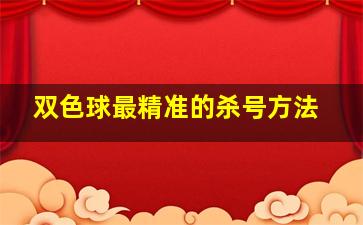 双色球最精准的杀号方法